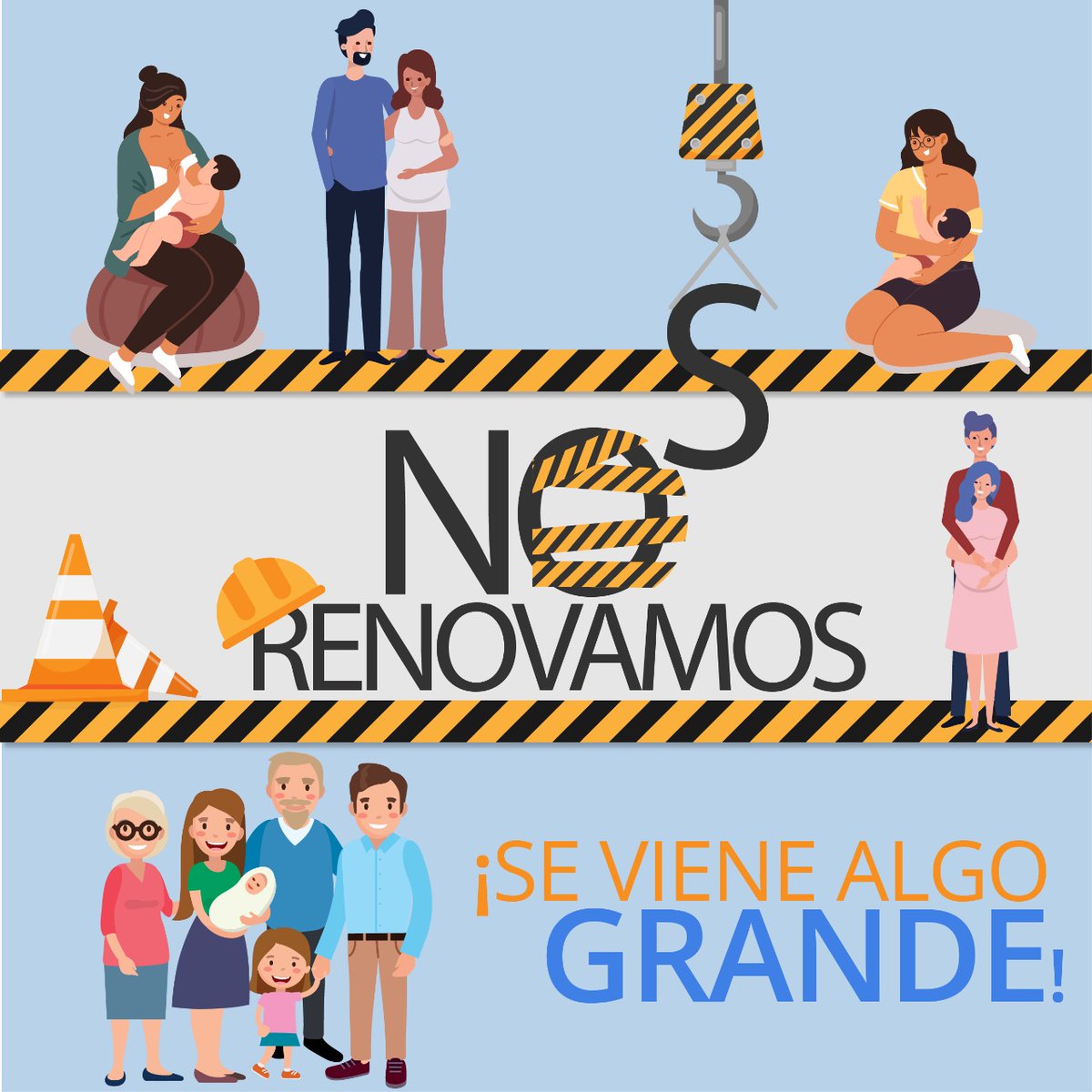 NOS
RENOVAMOS

¡SE VIENE ALGO GRANDE!